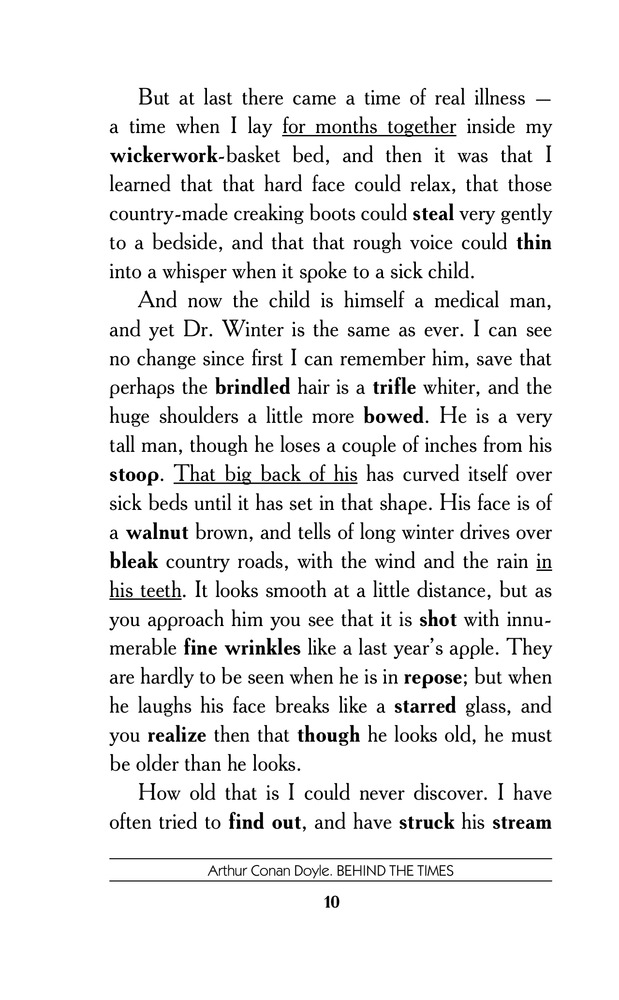 But at last there came a time of real illness — a time when I lay for months together inside my wickerwork-basket bed, and then it was that I learned that that hard face could relax, that those country-made creaking boots could steal very gently to a bedside, and that that rough voice could thin into a whisper when it spoke to a sick child.

And now the child is himself a medical man, and yet Dr. Winter is the same as ever. I can see no change since first I can remember him, save that perhaps the brindled hair is a trifle whiter, and the huge shoulders a little more bowed. He is a very tall man, though he loses a couple of inches from his stoop. That big back of his has curved itself over sick beds until it has set in that shape. His face is of a walnut brown, and tells of long winter drives over bleak country roads, with the wind and the rain in his teeth. It looks smooth at a little distance, but as you approach him you see that it is shot with innumerable fine wrinkles like a last year's apple. They are hardly to be seen when he is in repose; but when he laughs his face breaks like a starred glass, and you realize then that though he looks old, he must be older than he looks.

How old that is I could never discover. I have often tried to find out, and have struck his stream

Arthur Conan Doyle. BEHIND THE TIMES

10